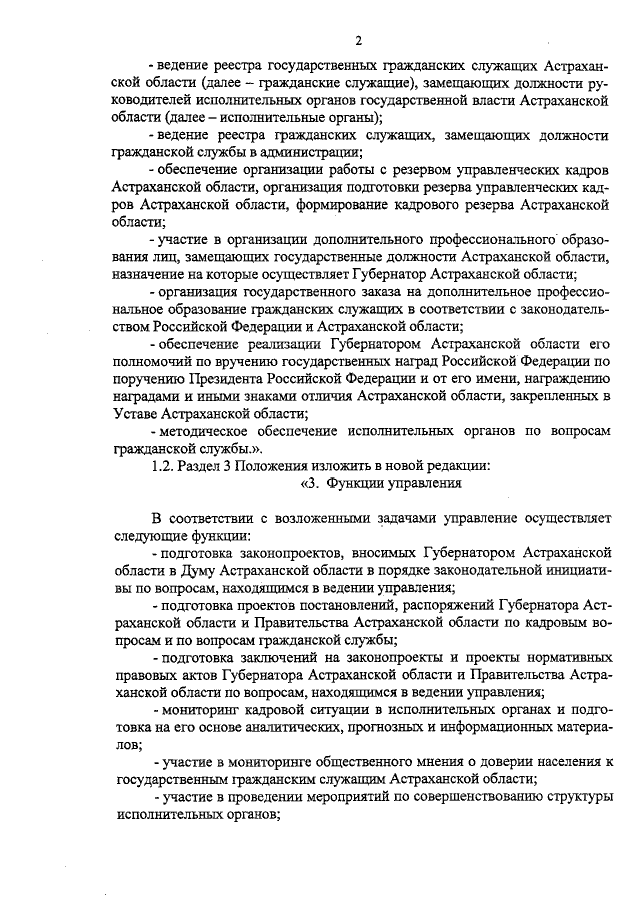 2

- ведение реестра государственных гражданских служащих Астраханской области (далее – гражданские служащие), замещающих должности руководителей исполнительных органов государственной власти Астраханской области (далее – исполнительные органы);

- ведение реестра гражданских служащих, замещающих должности гражданской службы в администрации;

- обеспечение организации работы с резервом управленческих кадров Астраханской области, организация подготовки резерва управленческих кадров Астраханской области, формирование кадрового резерва Астраханской области;

- участие в организации дополнительного профессионального образования лиц, замещающих государственные должности Астраханской области, назначение на которые осуществляет Губернатор Астраханской области;

- организация государственного заказа на дополнительное профессиональное образование гражданских служащих в соответствии с законодательством Российской Федерации и Астраханской области;

- обеспечение реализации Губернатором Астраханской области его полномочий по вручению государственных наград Российской Федерации по поручению Президента Российской Федерации и от его имени, награждению наградами и иными знаками отличия Астраханской области, закрепленных в Уставе Астраханской области;

- методическое обеспечение исполнительных органов по вопросам гражданской службы.».

1.2. Раздел 3 Положения изложить в новой редакции:

«3. Функции управления

В соответствии с возложенными задачами управление осуществляет следующие функции:

- подготовка законопроектов, вносимых Губернатором Астраханской области в Думу Астраханской области в порядке законодательной инициативы по вопросам, находящимся в ведении управления;

- подготовка проектов постановлений, распоряжений Губернатора Астраханской области и Правительства Астраханской области по кадровым вопросам и по вопросам гражданской службы;

- подготовка заключений на законопроекты и проекты нормативных правовых актов Губернатора Астраханской области и Правительства Астраханской области по вопросам, находящимся в ведении управления;

- мониторинг кадровой ситуации в исполнительных органах и подготовка на его основе аналитических, прогнозных и информационных материалов;

- участие в мониторинге общественного мнения о доверии населения к государственным гражданским служащим Астраханской области;

- участие в проведении мероприятий по совершенствованию структуры исполнительных органов;